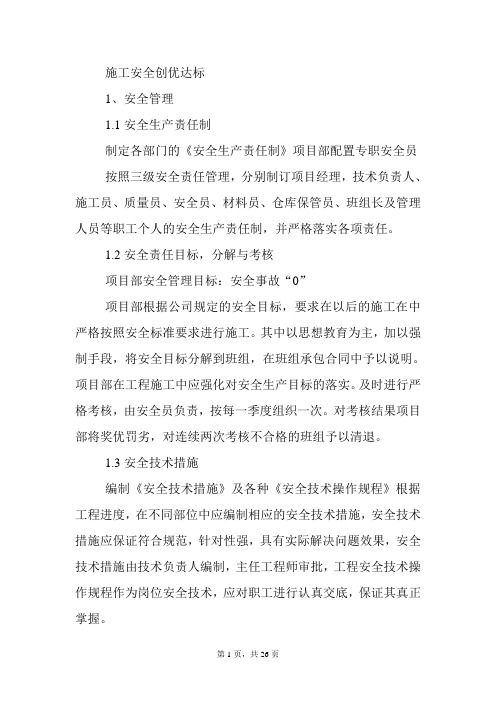 施工安全创优达标

1、安全管理

1.1 安全生产责任制

制定各部门的《安全生产责任制》项目部配置专职安全员

按照三级安全责任管理，分别制订项目经理，技术负责人、施工员、质量员、安全员、材料员、仓库保管员、班组长及管理人员等职工个人的安全生产责任制，并严格落实各项责任。

1.2 安全责任目标，分解与考核

项目部安全管理目标：安全事故“0”

项目部根据公司规定的安全目标，要求在以后的施工在中严格按照安全标准要求进行施工。其中以思想教育为主，加以强制手段，将安全目标分解到班组，在班组承包合同中予以说明。项目部在工程施工中应强化对安全生产目标的落实。及时进行严格考核，由安全员负责，按每一季度组织一次。对考核结果项目部将奖优罚劣，对连续两次考核不合格的班组予以清退。

1.3 安全技术措施

编制《安全技术措施》及各种《安全技术操作规程》根据工程进度，在不同部位中应编制相应的安全技术措施，安全技术措施应保证符合规范，针对性强，具有实际解决问题效果，安全技术措施由技术负责人编制，主任工程师审批，工程安全技术操作规程作为岗位安全技术，应对职工进行认真交底，保证其真正掌握。

第 1 页，共 26 页